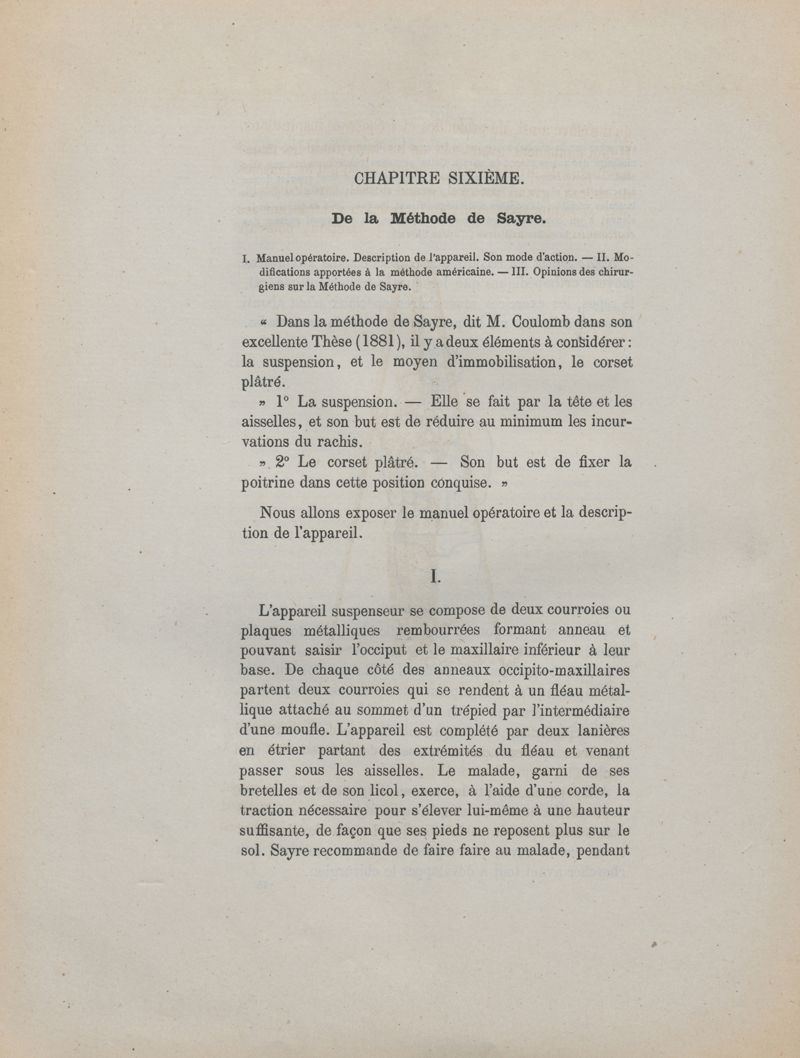 CHAPITRE SIXIÈME.

De la Méthode de Sayre.

I. Manuel opératoire. Description de l'appareil. Son mode d'action. — II. Modifications apportées à la méthode américaine. — III. Opinions des chirurgiens sur la Méthode de Sayre.

« Dans la méthode de Sayre, dit M. Coulomb dans son excellente Thèse (1881), il y a deux éléments à considérer : la suspension, et le moyen d'immobilisation, le corset plâtré.

» 1° La suspension. — Elle se fait par la tête et les aisselles, et son but est de réduire au minimum les incurvations du rachis.

» 2° Le corset plâtré. — Son but est de fixer la poitrine dans cette position conquise. »

Nous allons exposer le manuel opératoire et la description de l'appareil.

I.

L'appareil suspenseur se compose de deux courroies ou plaques métalliques rembourrées formant anneau et pouvant saisir l'occiput et le maxillaire inférieur à leur base. De chaque côté des anneaux occipito-maxillaires partent deux courroies qui se rendent à un fléau métallique attaché au sommet d'un trépied par l'intermédiaire d'une moufle. L'appareil est complété par deux lanières en étrier partant des extrémités du fléau et venant passer sous les aisselles. Le malade, garni de ses bretelles et de son licol, exerce, à l'aide d'une corde, la traction nécessaire pour s'élever lui-même à une hauteur suffisante, de façon que ses pieds ne reposent plus sur le sol. Sayre recommande de faire faire au malade, pendant